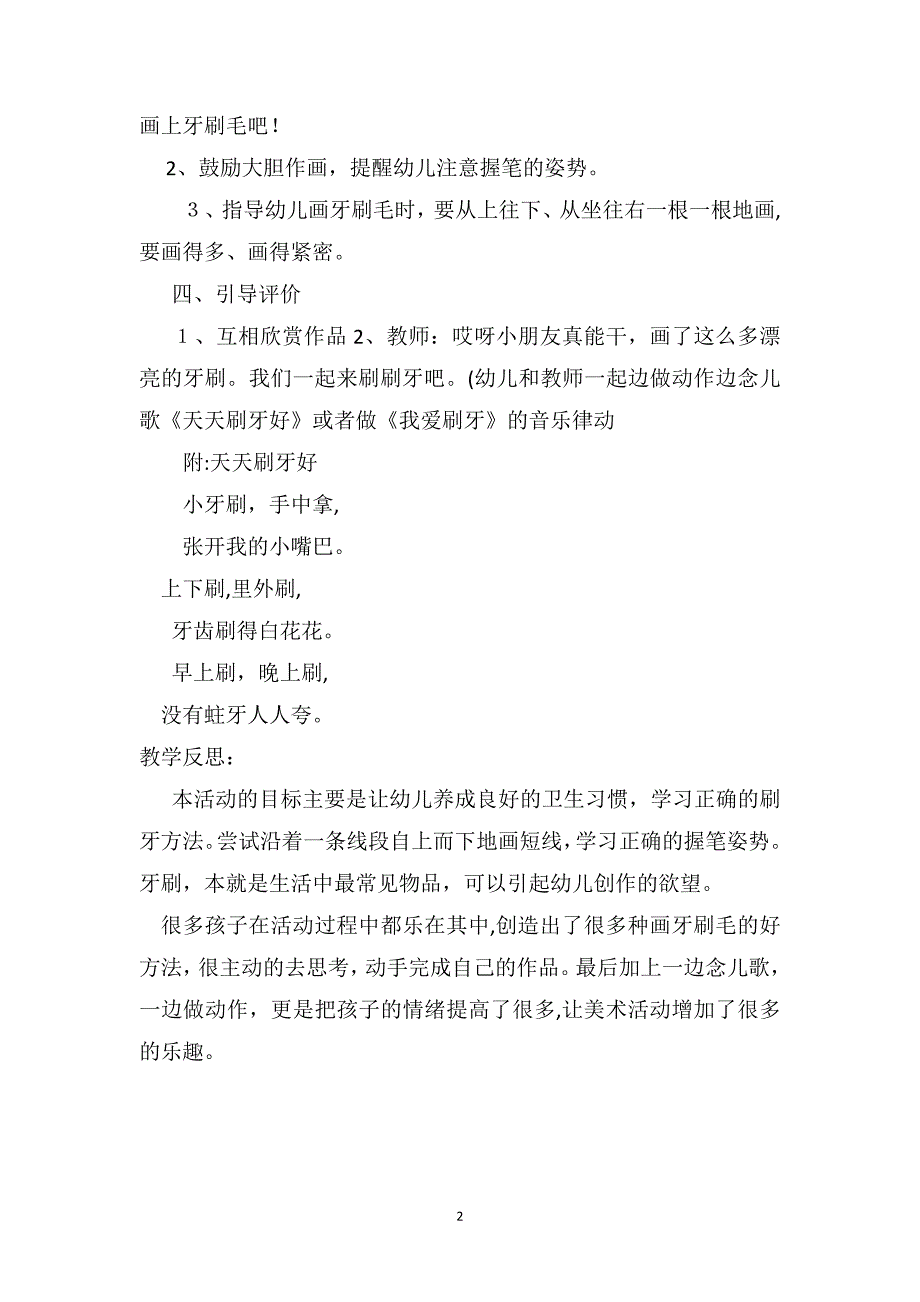 画上牙刷毛吧！

2、鼓励大胆作画，提醒幼儿注意握笔的姿势。

3、指导幼儿画牙刷毛时，要从上往下、从坐往右一根一根地画,要画得多、画得紧密。

四、引导评价

1、互相欣赏作品 2、教师：哎呀小朋友真能干，画了这么多漂亮的牙刷。我们一起来刷刷牙吧。(幼儿和教师一起边做动作边念儿歌《天天刷牙好》或者做《我爱刷牙》的音乐律动

附:天天刷牙好

小牙刷，手中拿,

张开我的小嘴巴。

上下刷,里外刷,

牙齿刷得白花花。

早上刷，晚上刷,

没有蛀牙人人夸。

教学反思：

本活动的目标主要是让幼儿养成良好的卫生习惯，学习正确的刷牙方法。尝试沿着一条线段自上而下地画短线，学习正确的握笔姿势。牙刷，本就是生活中最常见物品，可以引起幼儿创作的欲望。

很多孩子在活动过程中都乐在其中,创造出了很多种画牙刷毛的好方法，很主动的去思考，动手完成自己的作品。最后加上一边念儿歌，一边做动作，更是把孩子的情绪提高了很多,让美术活动增加了很多的乐趣。

2